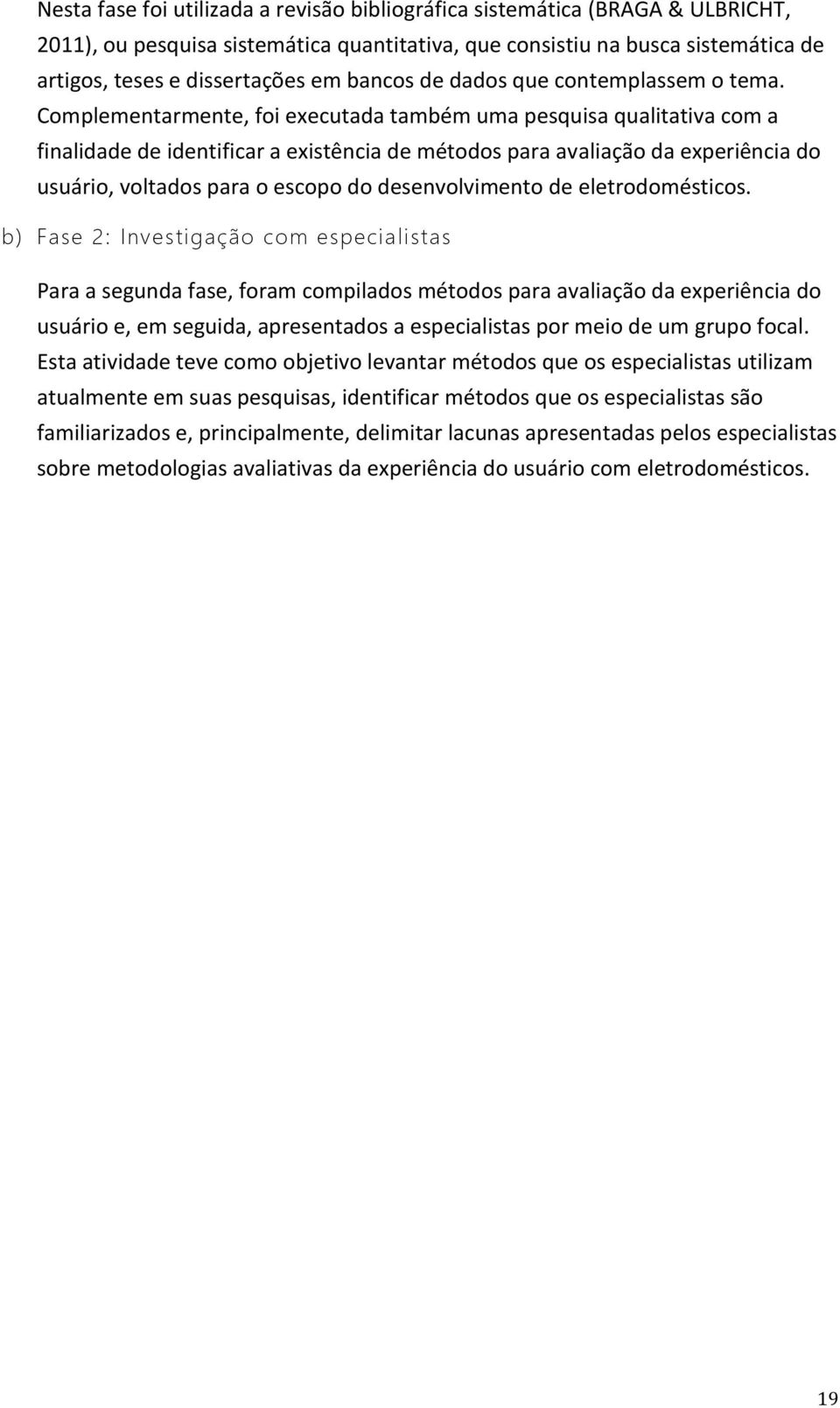 Nesta fase foi utilizada a revisão bibliográfica sistemática (BRAGA & ULBRICHT, 2011), ou pesquisa sistemática quantitativa, que consistiu na busca sistemática de artigos, teses e dissertações em bancos de dados que contemplassem o tema. Complementarmente, foi executada também uma pesquisa qualitativa com a finalidade de identificar a existência de métodos para avaliação da experiência do usuário, voltados para o escopo do desenvolvimento de eletrodomésticos.

b) Fase 2: Investigação com especialistas

Para a segunda fase, foram compilados métodos para avaliação da experiência do usuário e, em seguida, apresentados a especialistas por meio de um grupo focal. Esta atividade teve como objetivo levantar métodos que os especialistas utilizam atualmente em suas pesquisas, identificar métodos que os especialistas são familiarizados e, principalmente, delimitar lacunas apresentadas pelos especialistas sobre metodologias avaliativas da experiência do usuário com eletrodomésticos.

19